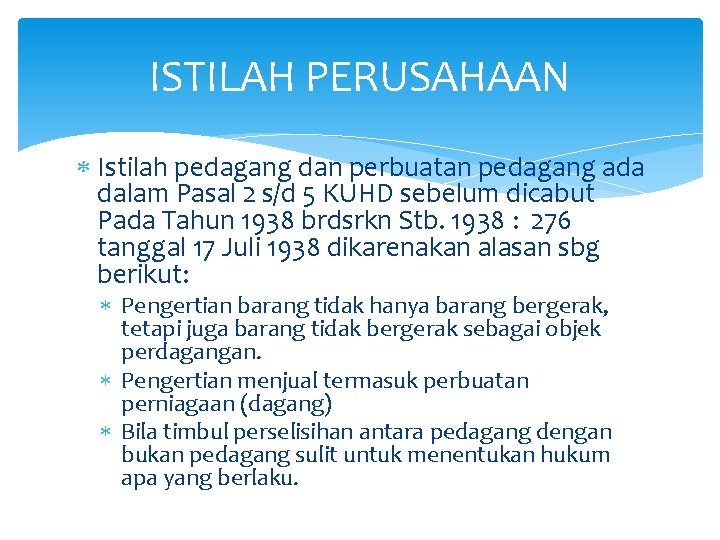 ISTILAH PERUSAHAAN

* Istilah pedagang dan perbuatan pedagang ada dalam Pasal 2 s/d 5 KUHD sebelum dicabut Pada Tahun 1938 brdsrkn Stb. 1938 : 276 tanggal 17 Juli 1938 dikarenakan alasan sbg berikut:

* Pengertian barang tidak hanya barang bergerak, tetapi juga barang tidak bergerak sebagai objek perdagangan.
* Pengertian menjual termasuk perbuatan perniagaan (dagang)
* Bila timbul perselisihan antara pedagang dengan bukan pedagang sulit untuk menentukan hukum apa yang berlaku.